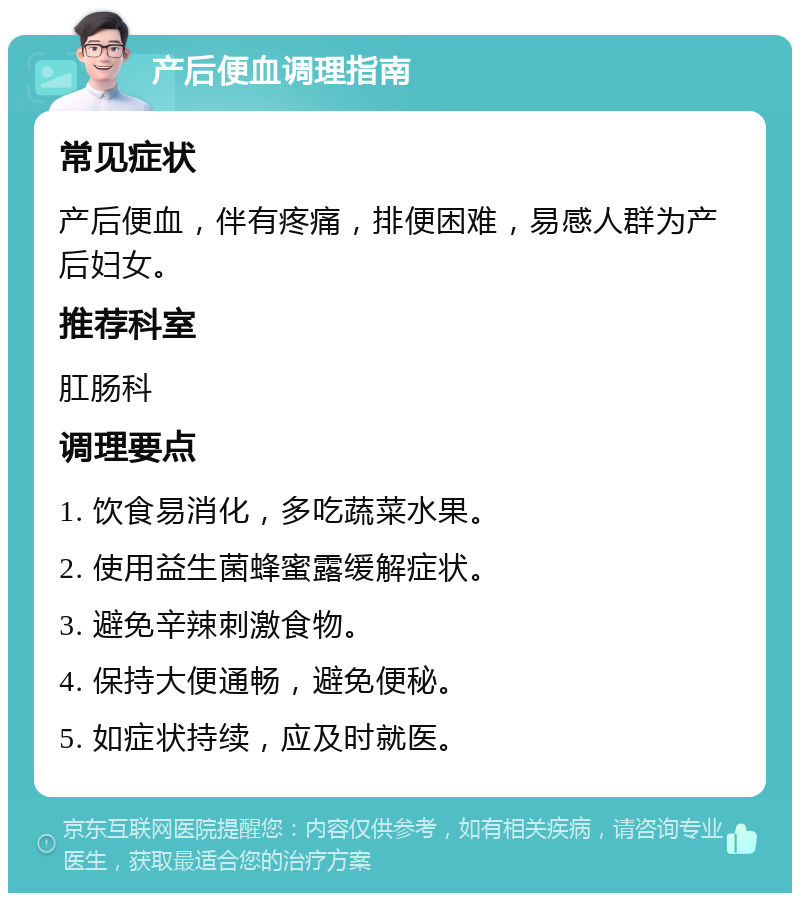 产后便血调理指南

常见症状

产后便血，伴有疼痛，排便困难，易感人群为产后妇女。

推荐科室

肛肠科

调理要点

1. 饮食易消化，多吃蔬菜水果。

2. 使用益生菌蜂蜜露缓解症状。

3. 避免辛辣刺激食物。

4. 保持大便通畅，避免便秘。

5. 如症状持续，应及时就医。

京东互联网医院提醒您：内容仅供参考，如有相关疾病，请咨询专业医生，获取最适合您的治疗方案